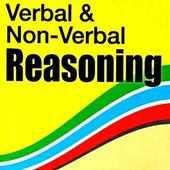 Verbal & Non-Verbal Reasoning